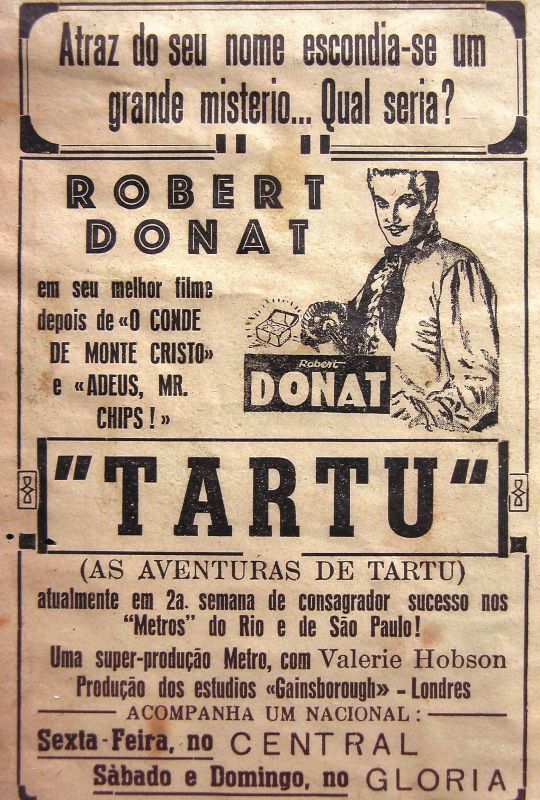 Atraz do seu nome escondia-se um grande misterio... Qual seria?

ROBERT DONAT

em seu melhor filme depois de «O CONDE DE MONTE CRISTO» e «ADEUS, MR. CHIPS!»

Robert DONAT

"TARTU"

(AS AVENTURAS DE TARTU)

atualmente em 2a. semana de consagrador sucesso nos "Metros" do Rio e de São Paulo!

Uma super-produção Metro, com Valerie Hobson

Produção dos estudios «Gainsborough» - Londres

ACOMPANHA UM NACIONAL:

Sexta-Feira, no CENTRAL

Sàbado e Domingo, no GLORIA